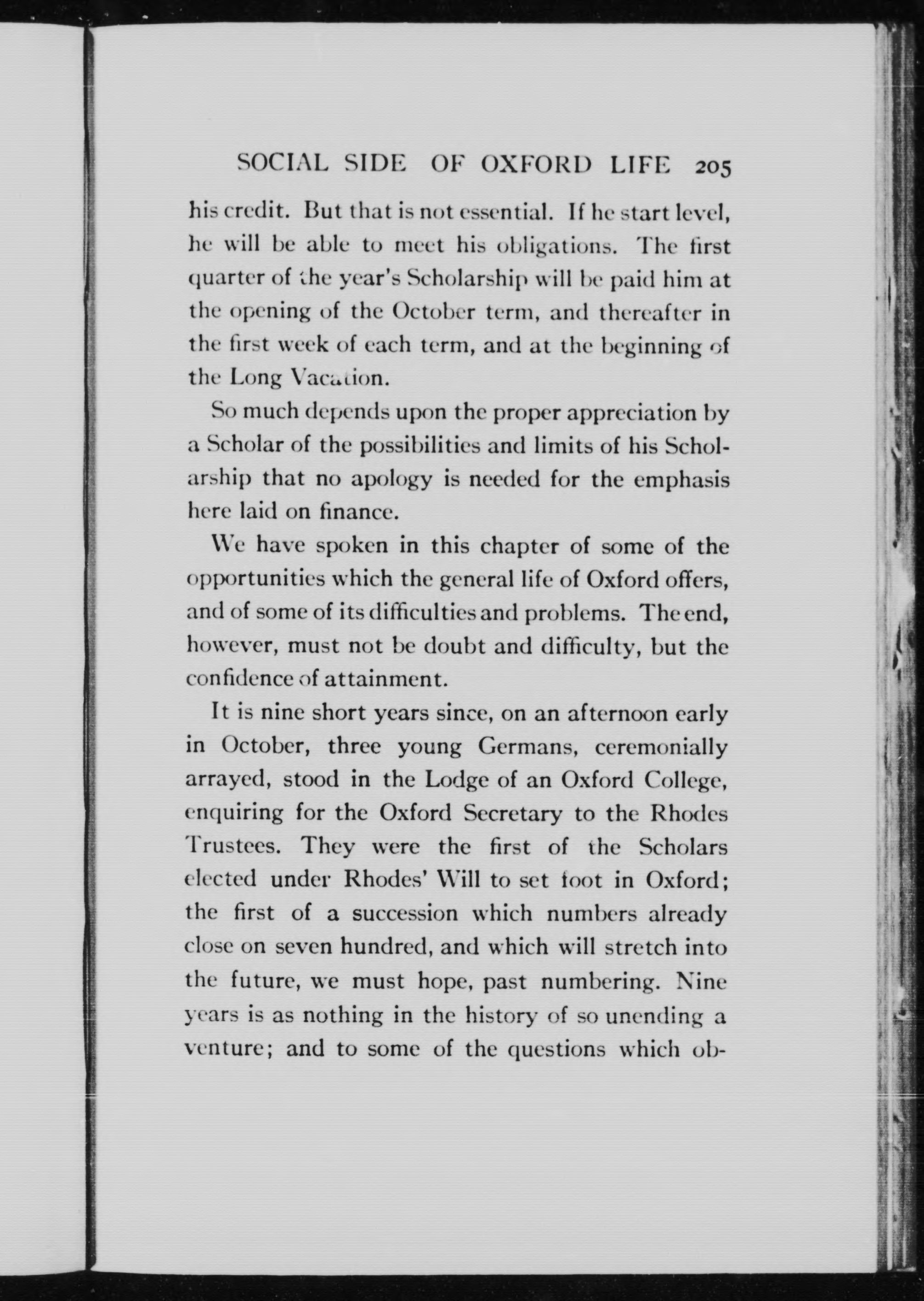 SOCIAL SIDE OF OXFORD LIFE 205

his credit. But that is not essential. If he start level, he will be able to meet his obligations. The first quarter of the year's Scholarship will be paid him at the opening of the October term, and thereafter in the first week of each term, and at the beginning of the Long Vacation.

So much depends upon the proper appreciation by a Scholar of the possibilities and limits of his Scholarship that no apology is needed for the emphasis here laid on finance.

We have spoken in this chapter of some of the opportunities which the general life of Oxford offers, and of some of its difficulties and problems. The end, however, must not be doubt and difficulty, but the confidence of attainment.

It is nine short years since, on an afternoon early in October, three young Germans, ceremonially arrayed, stood in the Lodge of an Oxford College, enquiring for the Oxford Secretary to the Rhodes Trustees. They were the first of the Scholars elected under Rhodes' Will to set foot in Oxford; the first of a succession which numbers already close on seven hundred, and which will stretch into the future, we must hope, past numbering. Nine years is as nothing in the history of so unending a venture; and to some of the questions which ob-